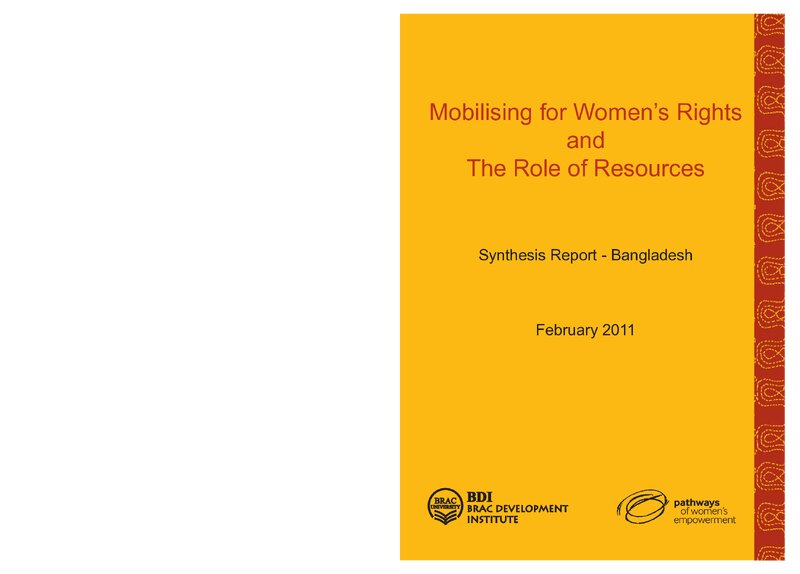 Mobilising for Women's Rights
and
The Role of Resources

Synthesis Report - Bangladesh

February 2011

BRAC UNIVERSITY
BDI
BRAC DEVELOPMENT INSTITUTE

pathways
of women's
empowerment